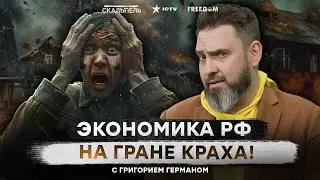 СКАЛЬПЕЛЬ ЮTV FREEDOM

ЭКОНОМИКА РФ
НА ГРАНЕ КРАХА!
С ГРИГОРИЕМ ГЕРМАНОМ